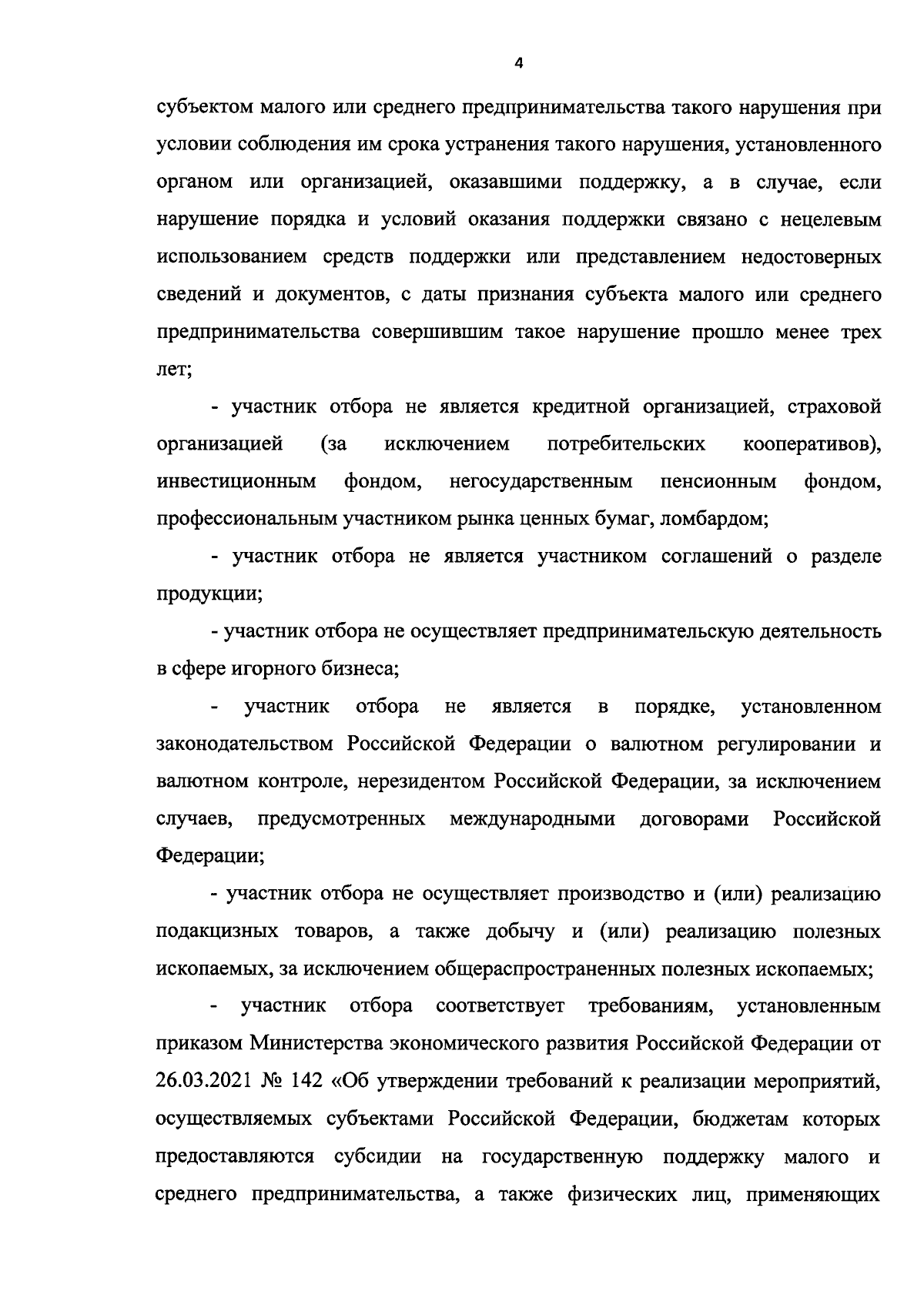 4

субъектом малого или среднего предпринимательства такого нарушения при условии соблюдения им срока устранения такого нарушения, установленного органом или организацией, оказавшими поддержку, а в случае, если нарушение порядка и условий оказания поддержки связано с нецелевым использованием средств поддержки или представлением недостоверных сведений и документов, с даты признания субъекта малого или среднего предпринимательства совершившим такое нарушение прошло менее трех лет;

- участник отбора не является кредитной организацией, страховой организацией (за исключением потребительских кооперативов), инвестиционным фондом, негосударственным пенсионным фондом, профессиональным участником рынка ценных бумаг, ломбардом;

- участник отбора не является участником соглашений о разделе продукции;

- участник отбора не осуществляет предпринимательскую деятельность в сфере игорного бизнеса;

- участник отбора не является в порядке, установленном законодательством Российской Федерации о валютном регулировании и валютном контроле, нерезидентом Российской Федерации, за исключением случаев, предусмотренных международными договорами Российской Федерации;

- участник отбора не осуществляет производство и (или) реализацию подакцизных товаров, а также добычу и (или) реализацию полезных ископаемых, за исключением общераспространенных полезных ископаемых;

- участник отбора соответствует требованиям, установленным приказом Министерства экономического развития Российской Федерации от 26.03.2021 № 142 «Об утверждении требований к реализации мероприятий, осуществляемых субъектами Российской Федерации, бюджетам которых предоставляются субсидии на государственную поддержку малого и среднего предпринимательства, а также физических лиц, применяющих